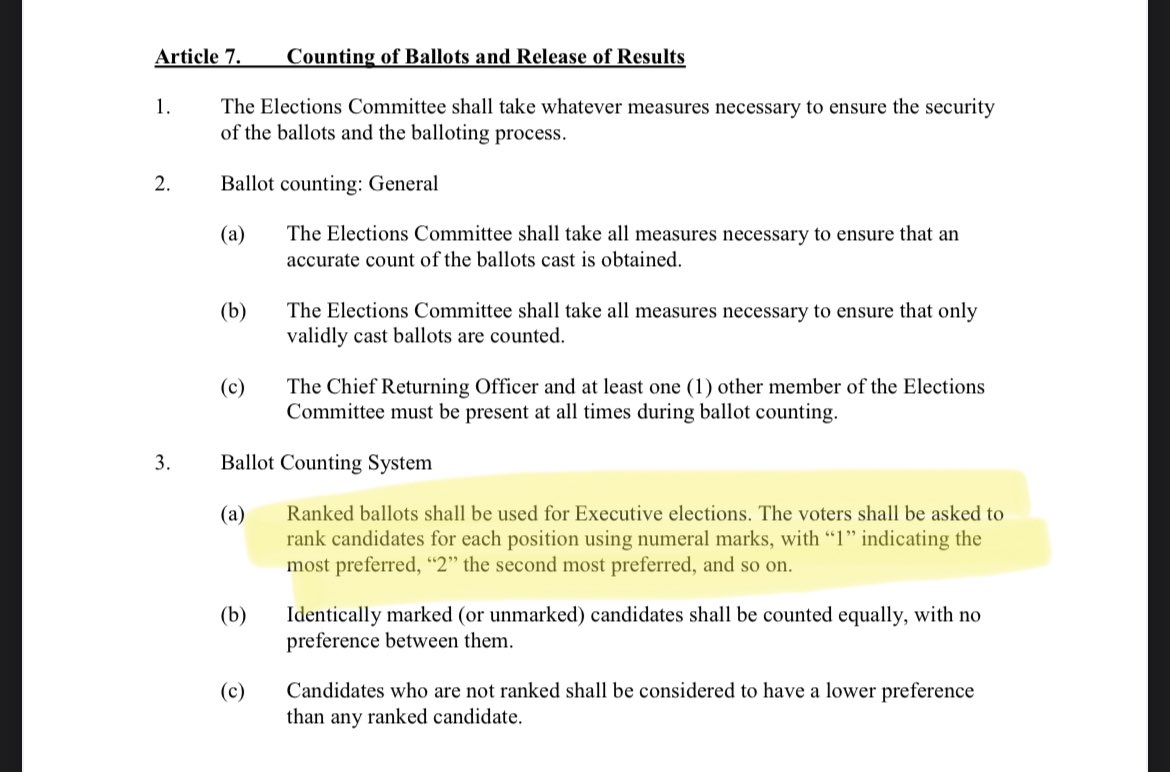 Article 7. Counting of Ballots and Release of Results

1. The Elections Committee shall take whatever measures necessary to ensure the security of the ballots and the balloting process.

2. Ballot counting: General

(a) The Elections Committee shall take all measures necessary to ensure that an accurate count of the ballots cast is obtained.

(b) The Elections Committee shall take all measures necessary to ensure that only validly cast ballots are counted.

(c) The Chief Returning Officer and at least one (1) other member of the Elections Committee must be present at all times during ballot counting.

3. Ballot Counting System

(a) Ranked ballots shall be used for Executive elections. The voters shall be asked to rank candidates for each position using numeral marks, with “1” indicating the most preferred, “2” the second most preferred, and so on.

(b) Identically marked (or unmarked) candidates shall be counted equally, with no preference between them.

(c) Candidates who are not ranked shall be considered to have a lower preference than any ranked candidate.